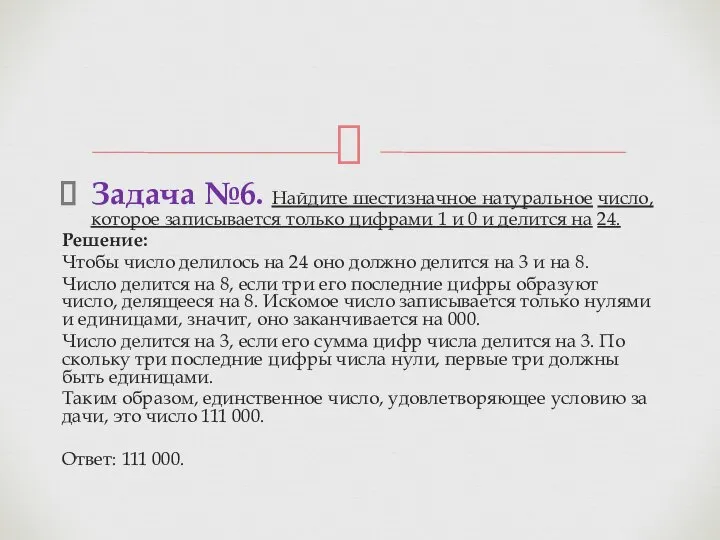 Задача №6. Найдите шестизначное натуральное число, которое записывается только цифрами 1 и 0 и делится на 24.

Решение:

Чтобы число делилось на 24 оно должно делится на 3 и на 8.

Число делится на 8, если три его последние цифры образуют число, делящееся на 8. Искомое число записывается только нулями и единицами, значит, оно заканчивается на 000.

Число делится на 3, если его сумма цифр числа делится на 3. По скольку три последние цифры числа нули, первые три должны быть единицами.

Таким образом, единственное число, удовлетворяющее условию за дачи, это число 111 000.

Ответ: 111 000.